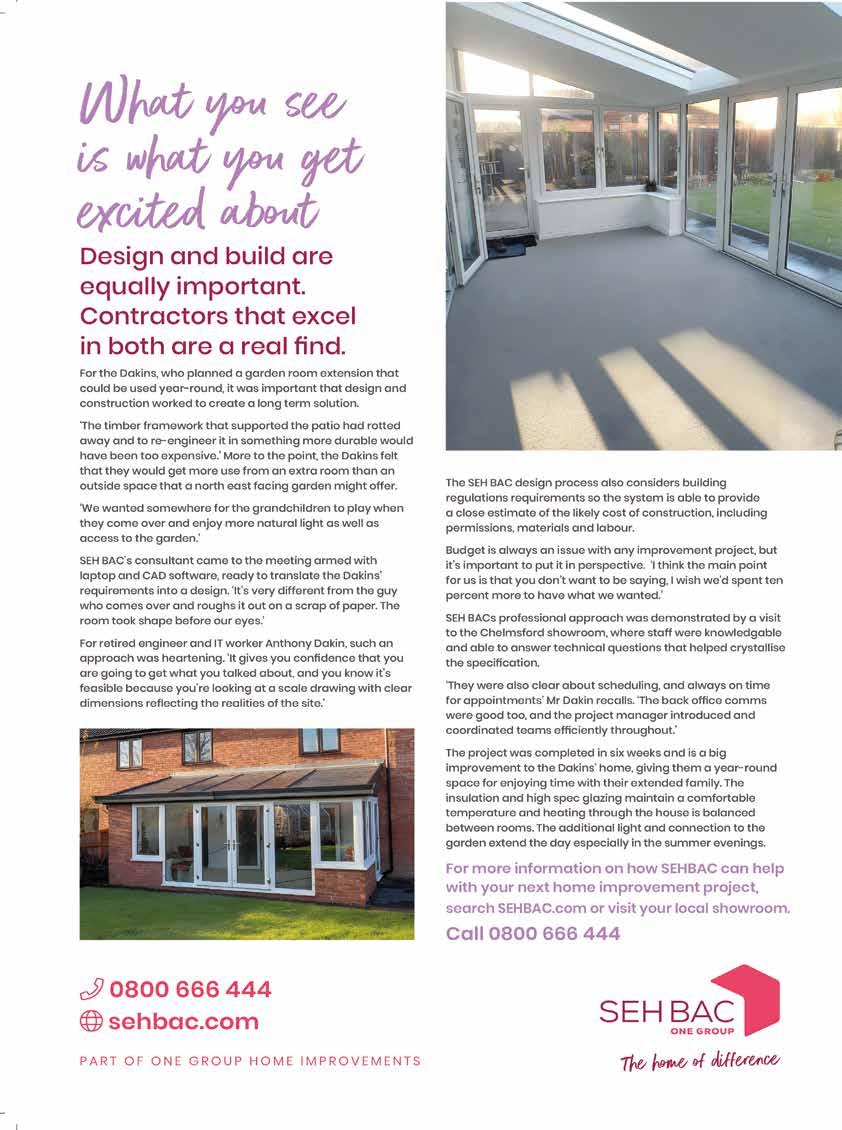 What you see is what you get excited about

Design and build are equally important. Contractors that excel in both are a real find.

For the Dakins, who planned a garden room extension that could be used year-round, it was important that design and construction worked to create a long term solution.

'The timber framework that supported the patio had rotted away and to re-engineer it in something more durable would have been too expensive.' More to the point, the Dakins felt that they would get more use from an extra room than an outside space that a north east facing garden might offer.

'We wanted somewhere for the grandchildren to play when they come over and enjoy more natural light as well as access to the garden.'

SEH BAC's consultant came to the meeting armed with laptop and CAD software, ready to translate the Dakins' requirements into a design. 'It's very different from the guy who comes over and roughs it out on a scrap of paper. The room took shape before our eyes.'

For retired engineer and IT worker Anthony Dakin, such an approach was heartening. 'It gives you confidence that you are going to get what you talked about, and you know it's feasible because you're looking at a scale drawing with clear dimensions reflecting the realities of the site.'

The SEH BAC design process also considers building regulations requirements so the system is able to provide a close estimate of the likely cost of construction, including permissions, materials and labour.

Budget is always an issue with any improvement project, but it's important to put it in perspective. 'I think the main point for us is that you don't want to be saying, I wish we'd spent ten percent more to have what we wanted.'

SEH BACs professional approach was demonstrated by a visit to the Chelmsford showroom, where staff were knowledgable and able to answer technical questions that helped crystallise the specification.

'They were also clear about scheduling, and always on time for appointments' Mr Dakin recalls. 'The back office comms were good too, and the project manager introduced and coordinated teams efficiently throughout.'

The project was completed in six weeks and is a big improvement to the Dakins' home, giving them a year-round space for enjoying time with their extended family. The insulation and high spec glazing maintain a comfortable temperature and heating through the house is balanced between rooms. The additional light and connection to the garden extend the day especially in the summer evenings.

For more information on how SEHBAC can help with your next home improvement project, search SEHBAC.com or visit your local showroom.
Call 0800 666 444

0800 666 444
sehbac.com

PART OF ONE GROUP HOME IMPROVEMENTS

SEH BAC
ONE GROUP
The home of difference